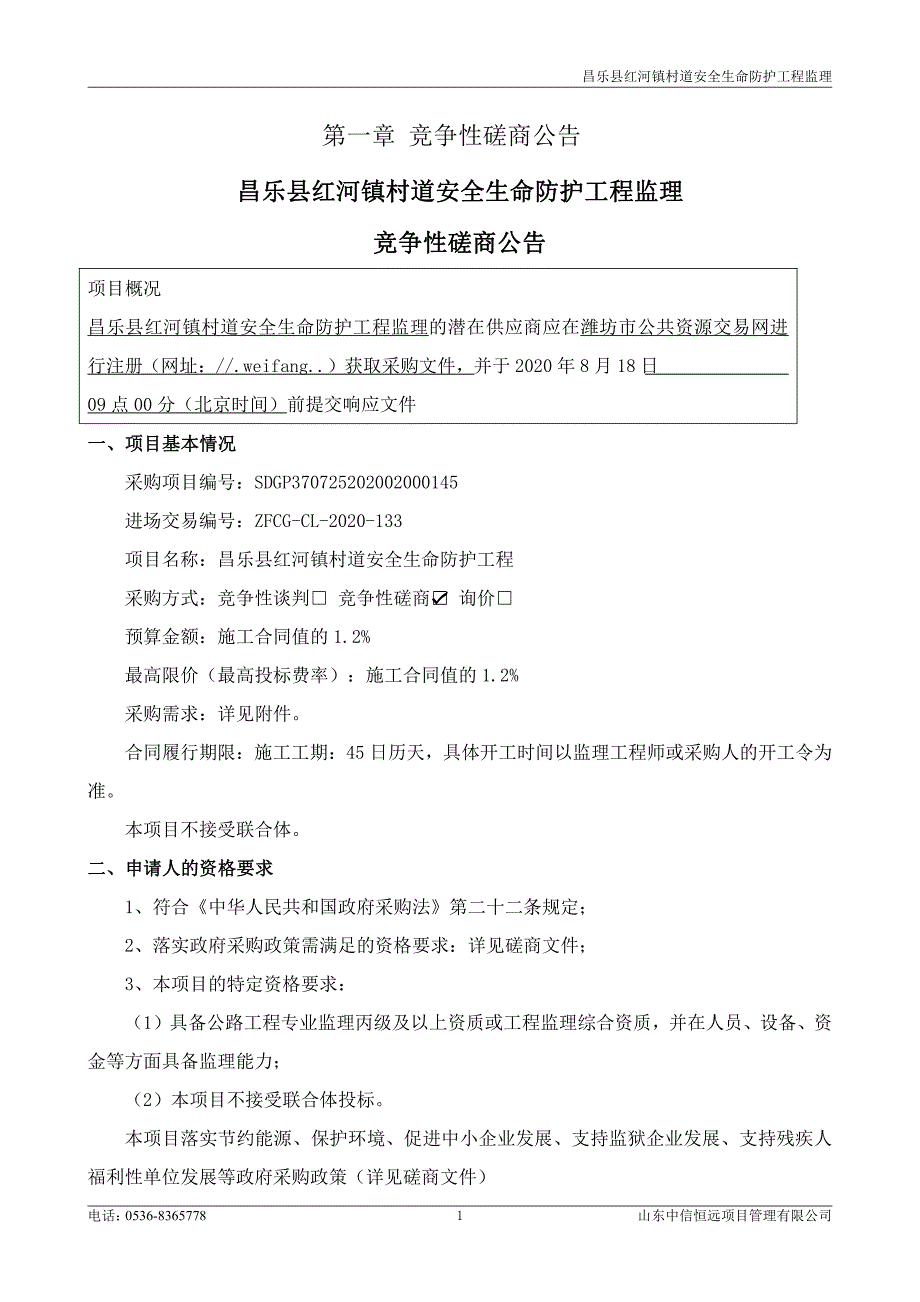 昌乐县红河镇村道安全生命防护工程监理

第一章 竞争性磋商公告

昌乐县红河镇村道安全生命防护工程监理

竞争性磋商公告

项目概况

昌乐县红河镇村道安全生命防护工程监理的潜在供应商应在潍坊市公共资源交易网进行注册（网址：//.weifang..）获取采购文件，并于 2020 年 8 月 18 日 09 点 00 分（北京时间）前提交响应文件

一、项目基本情况

采购项目编号：SDGP370725202002000145

进场交易编号：ZFCG-CL-2020-133

项目名称：昌乐县红河镇村道安全生命防护工程

采购方式：竞争性谈判□ 竞争性磋商☑ 询价□

预算金额：施工合同值的 1.2%

最高限价（最高投标费率）：施工合同值的 1.2%

采购需求：详见附件。

合同履行期限：施工工期：45 日历天，具体开工时间以监理工程师或采购人的开工令为准。

本项目不接受联合体。

二、申请人的资格要求

1、符合《中华人民共和国政府采购法》第二十二条规定；

2、落实政府采购政策需满足的资格要求：详见磋商文件；

3、本项目的特定资格要求：

（1）具备公路工程专业监理丙级及以上资质或工程监理综合资质，并在人员、设备、资金等方面具备监理能力；

（2）本项目不接受联合体投标。

本项目落实节约能源、保护环境、促进中小企业发展、支持监狱企业发展、支持残疾人福利性单位发展等政府采购政策（详见磋商文件）

电话：0536-8365778 1 山东中信恒远项目管理有限公司